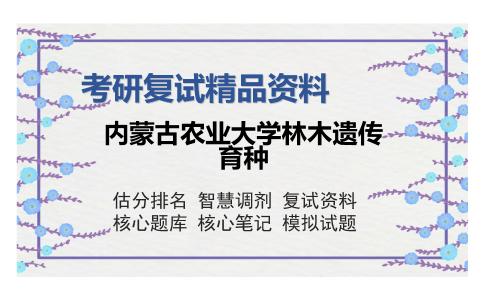 考研复试精品资料

内蒙古农业大学林木遗传育种

估分排名 智慧调剂 复试资料
核心题库 核心笔记 模拟试题